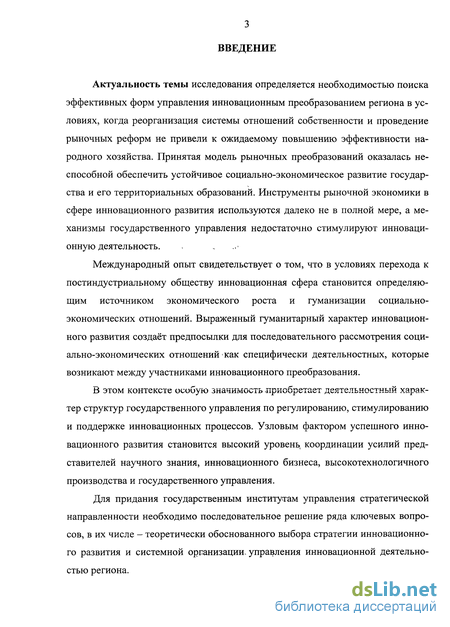 3

ВВЕДЕНИЕ

Актуальность темы исследования определяется необходимостью поиска эффективных форм управления инновационным преобразованием региона в условиях, когда реорганизация системы отношений собственности и проведение рыночных реформ не привели к ожидаемому повышению эффективности народного хозяйства. Принятая модель рыночных преобразований оказалась неспособной обеспечить устойчивое социально-экономическое развитие государства и его территориальных образований. Инструменты рыночной экономики в сфере инновационного развития используются далеко не в полной мере, а механизмы государственного управления недостаточно стимулируют инновационную деятельность.

Международный опыт свидетельствует о том, что в условиях перехода к постиндустриальному обществу инновационная сфера становится определяющим источником экономического роста и гуманизации социально-экономических отношений. Выраженный гуманитарный характер инновационного развития создаёт предпосылки для последовательного рассмотрения социально-экономических отношений как специфически деятельностных, которые возникают между участниками инновационного преобразования.

В этом контексте особую значимость приобретает деятельностный характер структур государственного управления по регулированию, стимулированию и поддержке инновационных процессов. Узловым фактором успешного инновационного развития становится высокий уровень координации усилий представителей научного знания, инновационного бизнеса, высокотехнологичного производства и государственного управления.

Для придания государственным институтам управления стратегической направленности необходимо последовательное решение ряда ключевых вопросов, в их числе – теоретически обоснованного выбора стратегии инновационного развития и системной организации управления инновационной деятельностью региона.

dsLib.net
библиотека диссертаций